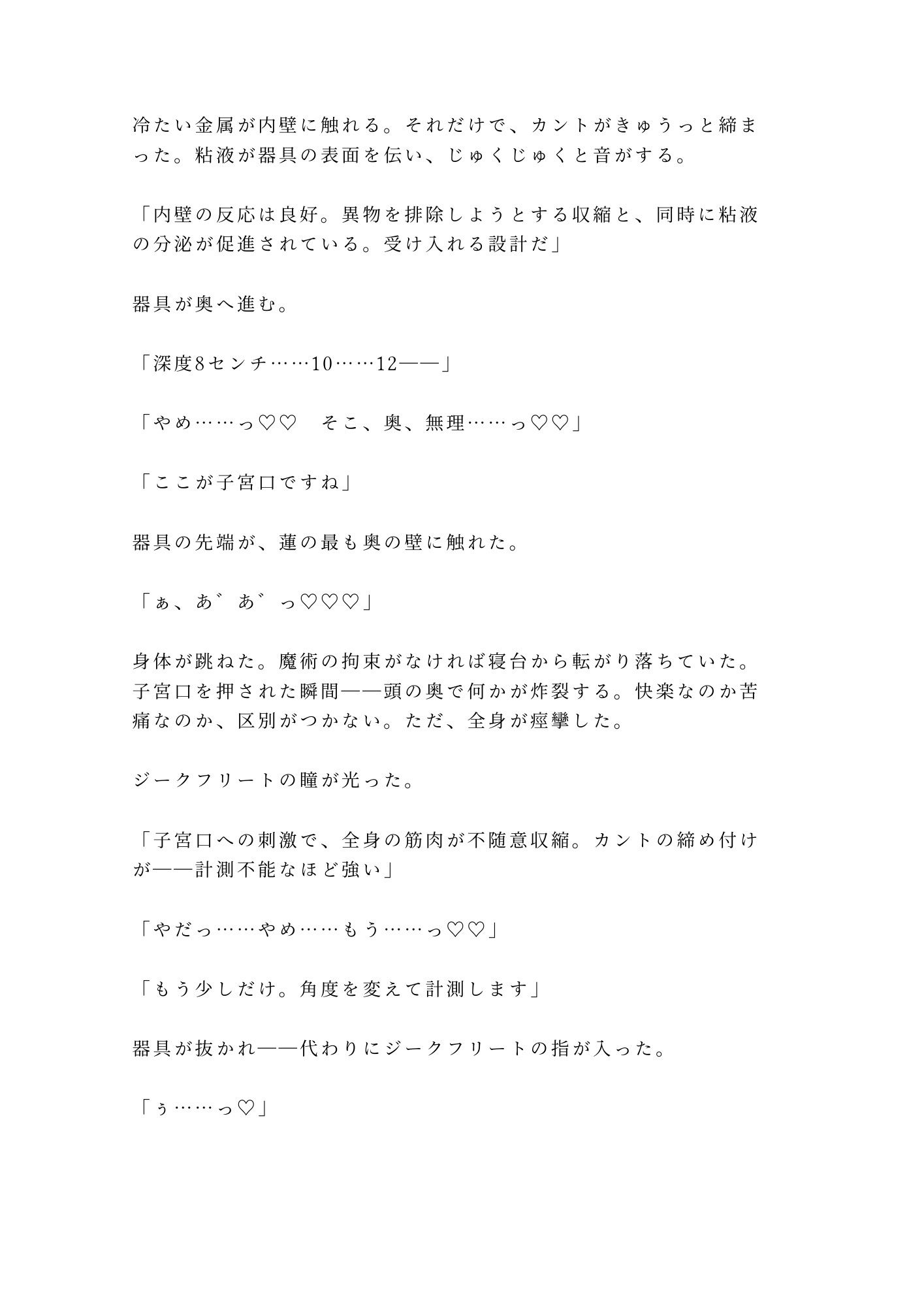 冷たい金属が内壁に触れる。それだけで、カントがきゅうっと締まった。粘液が器具の表面を伝い、じゅくじゅくと音がする。

「内壁の反応は良好。異物を排除しようとする収縮と、同時に粘液の分泌が促進されている。受け入れる設計だ」

器具が奥へ進む。

「深度8センチ……10……12——」

「やめ……っ♡♡　そこ、奥、無理……っ♡♡」

「ここが子宮口ですね」

器具の先端が、蓮の最も奥の壁に触れた。

「ぁ、あ゛あ゛っ♡♡♡」

身体が跳ねた。魔術の拘束がなければ寝台から転がり落ちていた。子宮口を押された瞬間——頭の奥で何かが炸裂する。快楽なのか苦痛なのか、区別がつかない。ただ、全身が痙攣した。

ジークフリートの瞳が光った。

「子宮口への刺激で、全身の筋肉が不随意収縮。カントの締め付けが——計測不能なほど強い」

「やだっ……やめ……もう……っ♡♡」

「もう少しだけ。角度を変えて計測します」

器具が抜かれ——代わりにジークフリートの指が入った。

「ぅ……っ♡」